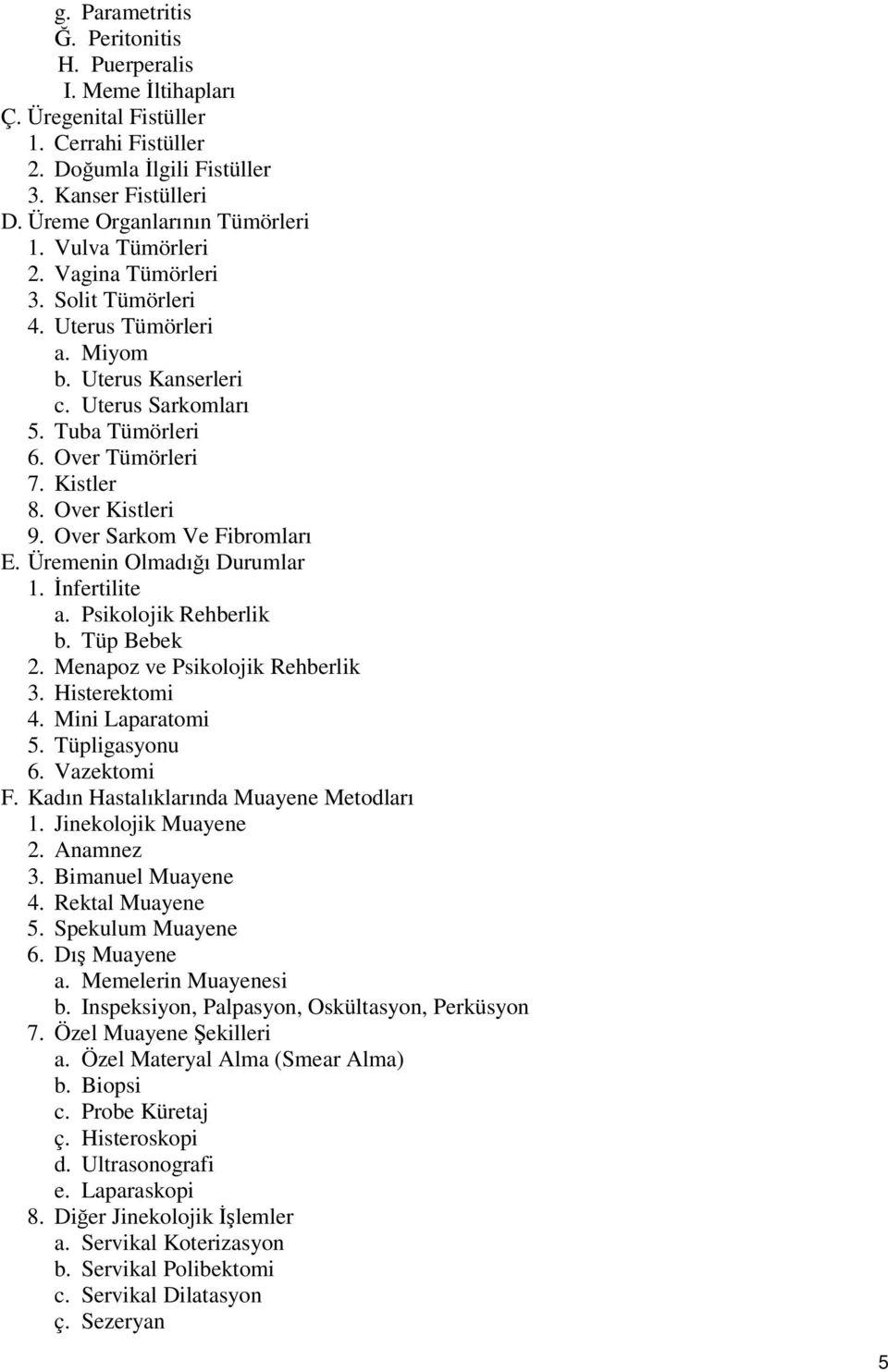 g. Parametritis
Ğ. Peritonitis
H. Puerperalis
I. Meme İltihapları
Ç. Üregenital Fistüller
1. Cerrahi Fistüller
2. Doğumla İlgili Fistüller
3. Kanser Fistülleri
D. Üreme Organlarının Tümörleri
1. Vulva Tümörleri
2. Vagina Tümörleri
3. Solit Tümörleri
4. Uterus Tümörleri
a. Miyom
b. Uterus Kanserleri
c. Uterus Sarkomları
5. Tuba Tümörleri
6. Over Tümörleri
7. Kistler
8. Over Kistleri
9. Over Sarkom Ve Fibromları
E. Üremenin Olmadığı Durumlar
1. İnfertilite
a. Psikolojik Rehberlik
b. Tüp Bebek
2. Menapoz ve Psikolojik Rehberlik
3. Histerektomi
4. Mini Laparatomi
5. Tüpligasyonu
6. Vazektomi
F. Kadın Hastalıklarında Muayene Metodları
1. Jinekolojik Muayene
2. Anamnez
3. Bimanuel Muayene
4. Rektal Muayene
5. Spekulum Muayene
6. Dış Muayene
a. Memelerin Muayenesi
b. Inspeksiyon, Palpasyon, Oskültasyon, Perküsyon
7. Özel Muayene Şekilleri
a. Özel Materyal Alma (Smear Alma)
b. Biopsi
c. Probe Küretaj
ç. Histeroskopi
d. Ultrasonografi
e. Laparaskopi
8. Diğer Jinekolojik İşlemler
a. Servikal Koterizasyon
b. Servikal Polibektomi
c. Servikal Dilatasyon
ç. Sezeryan

5